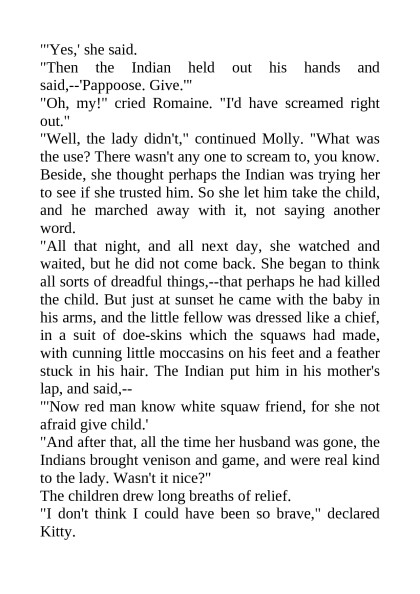 "'Yes,' she said.

"Then the Indian held out his hands and said,--'Pappoose. Give.'"

"Oh, my!" cried Romaine. "I'd have screamed right out."

"Well, the lady didn't," continued Molly. "What was the use? There wasn't any one to scream to, you know. Beside, she thought perhaps the Indian was trying her to see if she trusted him. So she let him take the child, and he marched away with it, not saying another word.

"All that night, and all next day, she watched and waited, but he did not come back. She began to think all sorts of dreadful things,--that perhaps he had killed the child. But just at sunset he came with the baby in his arms, and the little fellow was dressed like a chief, in a suit of doe-skins which the squaws had made, with cunning little moccasins on his feet and a feather stuck in his hair. The Indian put him in his mother's lap, and said,--

"'Now red man know white squaw friend, for she not afraid give child.'

"And after that, all the time her husband was gone, the Indians brought venison and game, and were real kind to the lady. Wasn't it nice?"

The children drew long breaths of relief.

"I don't think I could have been so brave," declared Kitty.